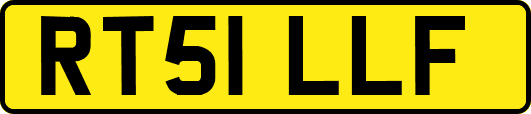 RT51 LLF